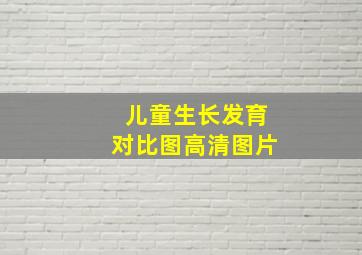 儿童生长发育
对比图高清图片